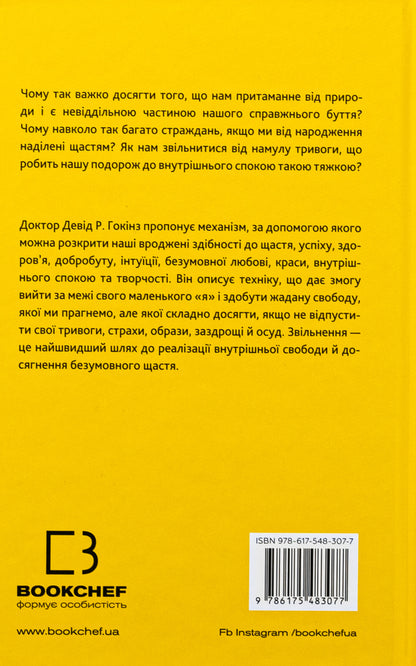 Чому так важко досягти того, що нам притаманне від природи і є невіддільною частиною нашого справжнього буття? Чому навколо так багато страждань, якщо ми від народження наділені щастям? Як нам звільнитися від намулу тривоги, що робить нашу подорож до внутрішнього спокою такою тяжкою?

Доктор Девід Р. Гокінз пропонує механізм, за допомогою якого можна розкрити наші вроджені здібності до щастя, успіху, здоров'я, добробуту, інтуїції, безумовної любові, краси, внутрішнього спокою та творчості. Він описує техніку, що дає змогу вийти за межі свого маленького «я» і здобути жадану свободу, якої ми прагнемо, але якої складно досягти, якщо не відпустити свої тривоги, страхи, образи, заздрощі й осуд. Звільнення — це найшвидший шлях до реалізації внутрішньої свободи й досягнення безумовного щастя.

BOOKCHEF
формує особистість

ISBN 978-617-548-307-7

9 786175 483077

www.bookchef.ua

Fb Instagram /bookchefua